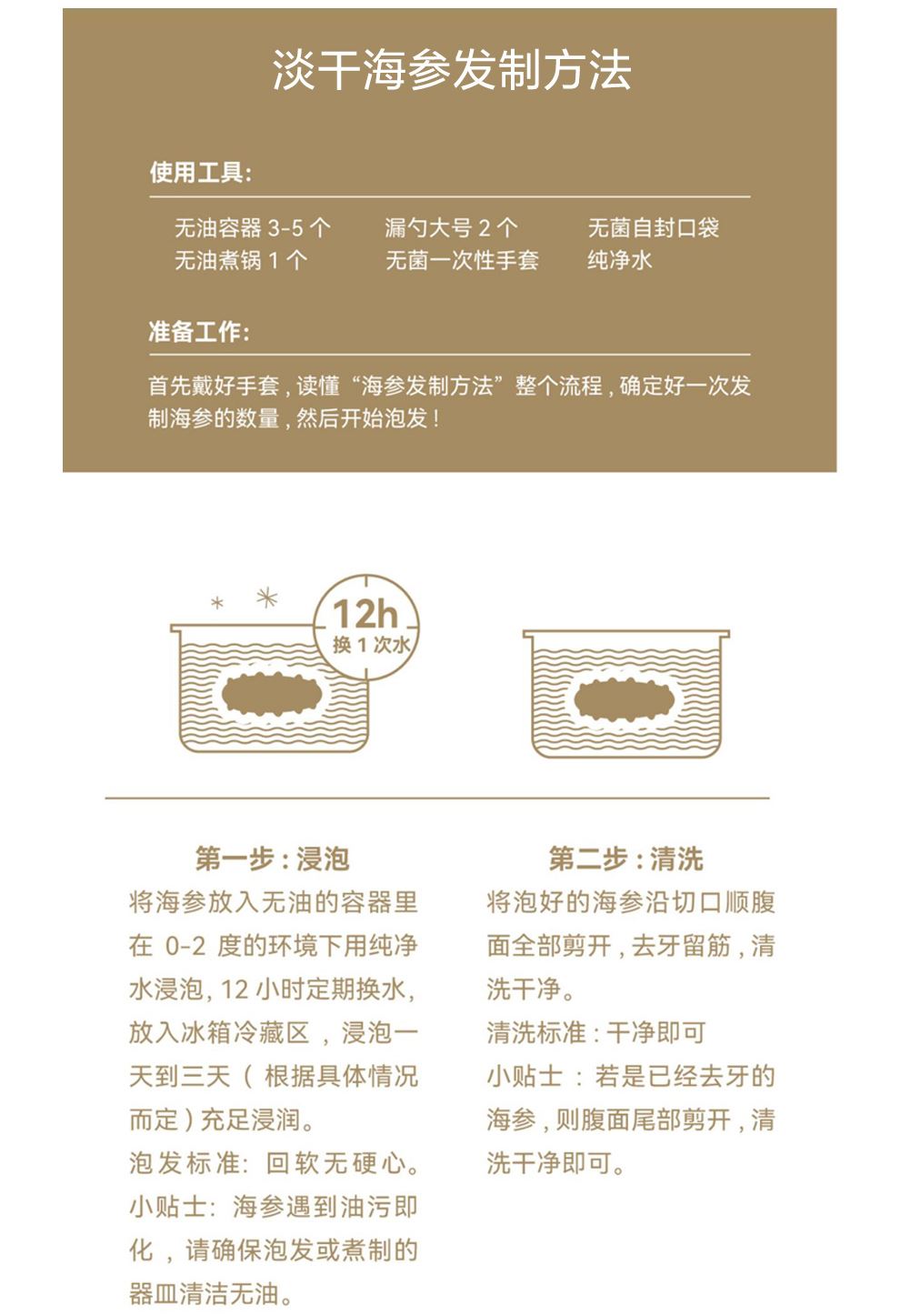 淡干海参发制方法

使用工具:

无油容器3-5个 漏勺大号2个 无菌自封口袋
无油煮锅1个 无菌一次性手套 纯净水

准备工作:

首先戴好手套，读懂“海参发制方法”整个流程，确定好一次发制海参的数量，然后开始泡发！

12h
换1次水

第一步：浸泡

将海参放入无油的容器里在0-2度的环境下用纯净水浸泡，12小时定期换水，放入冰箱冷藏区，浸泡一天到三天（根据具体情况而定）充足浸润。

泡发标准：回软无硬心。

小贴士：海参遇到油污即化，请确保泡发或煮制的器皿清洁无油。

第二步：清洗

将泡好的海参沿切口顺腹面全部剪开，去牙留筋，清洗干净。

清洗标准：干净即可

小贴士：若是已经去牙的海参，则腹面尾部剪开，清洗干净即可。